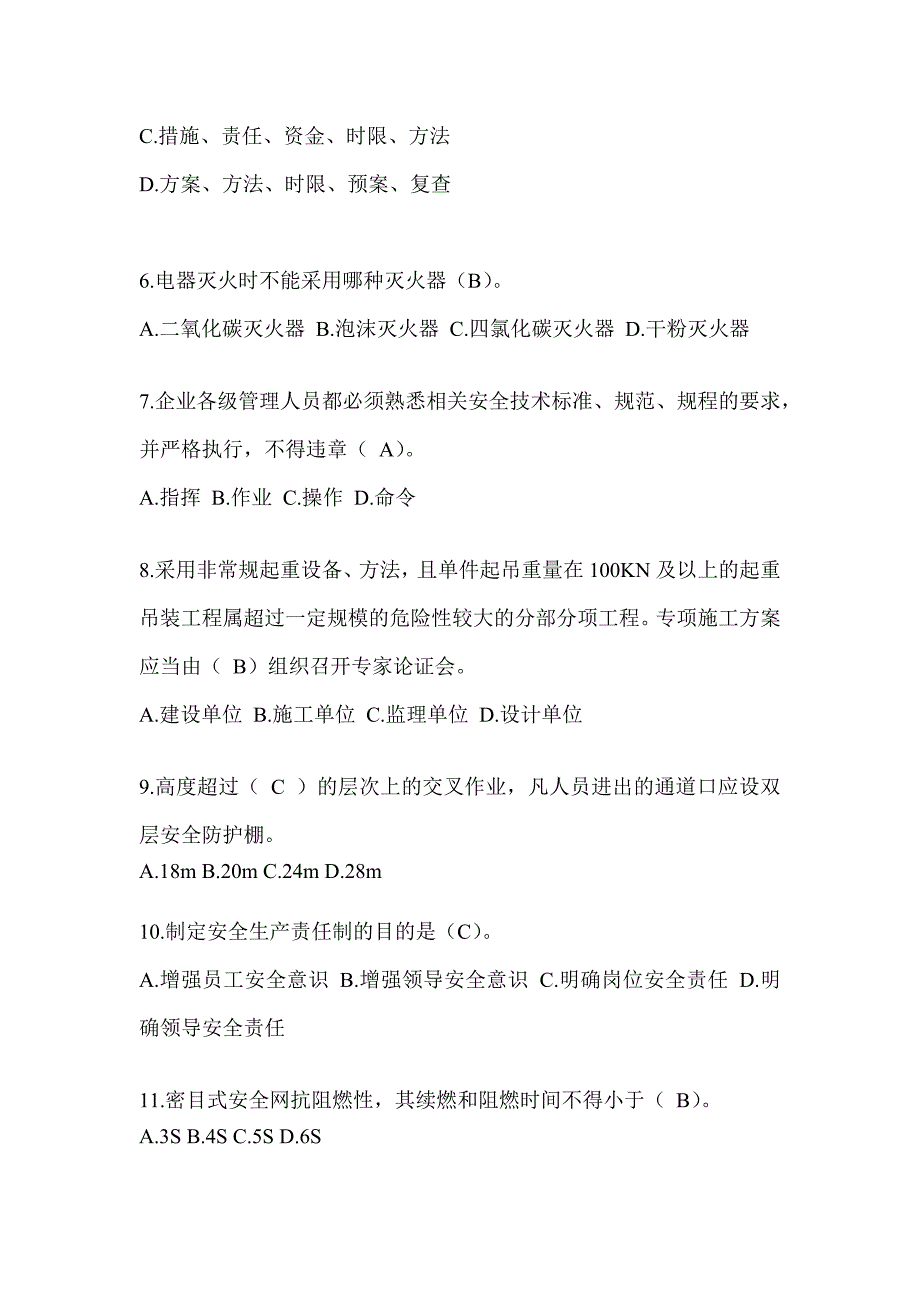 C.措施、责任、资金、时限、方法

D.方案、方法、时限、预案、复查

6.电器灭火时不能采用哪种灭火器（B）。

A.二氧化碳灭火器 B.泡沫灭火器 C.四氯化碳灭火器 D.干粉灭火器

7.企业各级管理人员都必须熟悉相关安全技术标准、规范、规程的要求，并严格执行，不得违章（ A）。

A.指挥 B.作业 C.操作 D.命令

8.采用非常规起重设备、方法，且单件起吊重量在 100KN 及以上的起重吊装工程属超过一定规模的危险性较大的分部分项工程。专项施工方案应当由（ B）组织召开专家论证会。

A.建设单位 B.施工单位 C.监理单位 D.设计单位

9.高度超过（ C ）的层次上的交叉作业，凡人员进出的通道口应设双层安全防护棚。

A.18m B.20m C.24m D.28m

10.制定安全生产责任制的目的是（C）。

A.增强员工安全意识 B.增强领导安全意识 C.明确岗位安全责任 D.明确领导安全责任

11.密目式安全网抗阻燃性，其续燃和阻燃时间不得小于（ B）。

A.3S B.4S C.5S D.6S